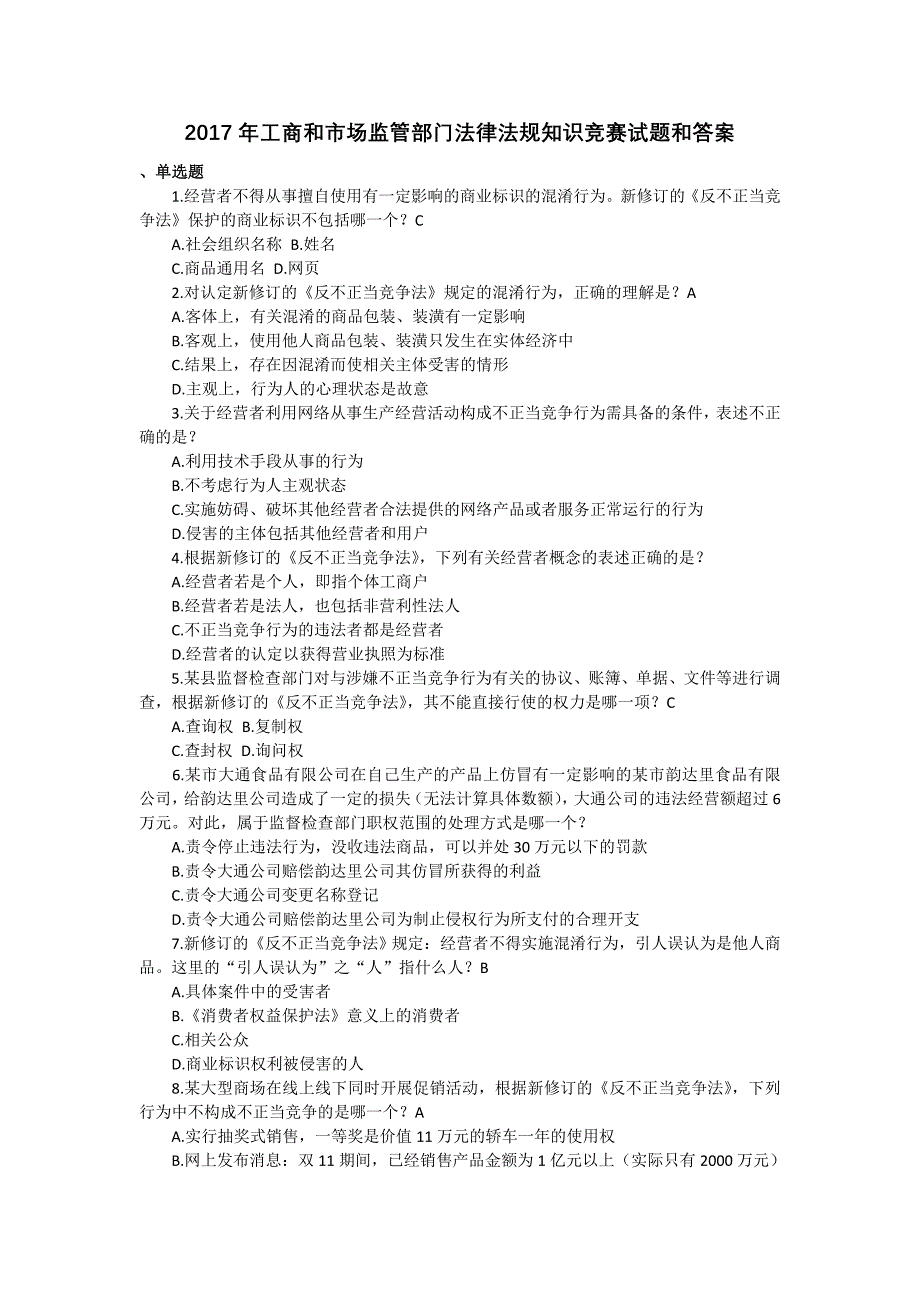 2017 年工商和市场监管部门法律法规知识竞赛试题和答案

、单选题

1.经营者不得从事擅自使用有一定影响的商业标识的混淆行为。新修订的《反不正当竞争法》保护的商业标识不包括哪一个？C

A.社会组织名称 B.姓名

C.商品通用名 D.网页

2.对认定新修订的《反不正当竞争法》规定的混淆行为，正确的理解是？A

A.客体上，有关混淆的商品包装、装潢有一定影响

B.客观上，使用他人商品包装、装潢只发生在实体经济中

C.结果上，存在因混淆而使相关主体受害的情形

D.主观上，行为人的心理状态是故意

3.关于经营者利用网络从事生产经营活动构成不正当竞争行为需具备的条件，表述不正确的是？

A.利用技术手段从事的行为

B.不考虑行为人主观状态

C.实施妨碍、破坏其他经营者合法提供的网络产品或者服务正常运行的行为

D.侵害的主体包括其他经营者和用户

4.根据新修订的《反不正当竞争法》，下列有关经营者概念的表述正确的是？

A.经营者若是个人，即指个体工商户

B.经营者若是法人，也包括非营利性法人

C.不正当竞争行为的违法者都是经营者

D.经营者的认定以获得营业执照为标准

5.某县监督检查部门对与涉嫌不正当竞争行为有关的协议、账簿、单据、文件等进行调查，根据新修订的《反不正当竞争法》，其不能直接行使的权力是哪一项？C

A.查询权 B.复制权

C.查封权 D.询问权

6.某市大通食品有限公司在自己生产的产品上仿冒有一定影响的某市韵达里食品有限公司，给韵达里公司造成了一定的损失（无法计算具体数额），大通公司的违法经营额超过 6 万元。对此，属于监督检查部门职权范围的处理方式是哪一个？

A.责令停止违法行为，没收违法商品，可以并处 30 万元以下的罚款

B.责令大通公司赔偿韵达里公司其仿冒所获得的利益

C.责令大通公司变更名称登记

D.责令大通公司赔偿韵达里公司为制止侵权行为所支付的合理开支

7.新修订的《反不正当竞争法》规定：经营者不得实施混淆行为，引人误认为是他人商品。这里的“引人误认为”之“人”指什么人？B

A.具体案件中的受害者

B.《消费者权益保护法》意义上的消费者

C.相关公众

D.商业标识权利被侵害的人

8.某大型商场在线上线下同时开展促销活动，根据新修订的《反不正当竞争法》，下列行为中不构成不正当竞争的是哪一个？A

A.实行抽奖式销售，一等奖是价值 11 万元的轿车一年的使用权

B.网上发布消息：双 11 期间，已经销售产品金额为 1 亿元以上（实际只有 2000 万元）